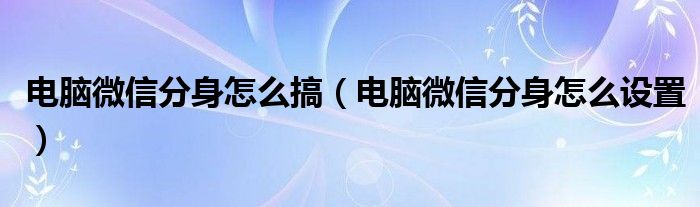 电脑微信分身怎么搞（电脑微信分身怎么设置）